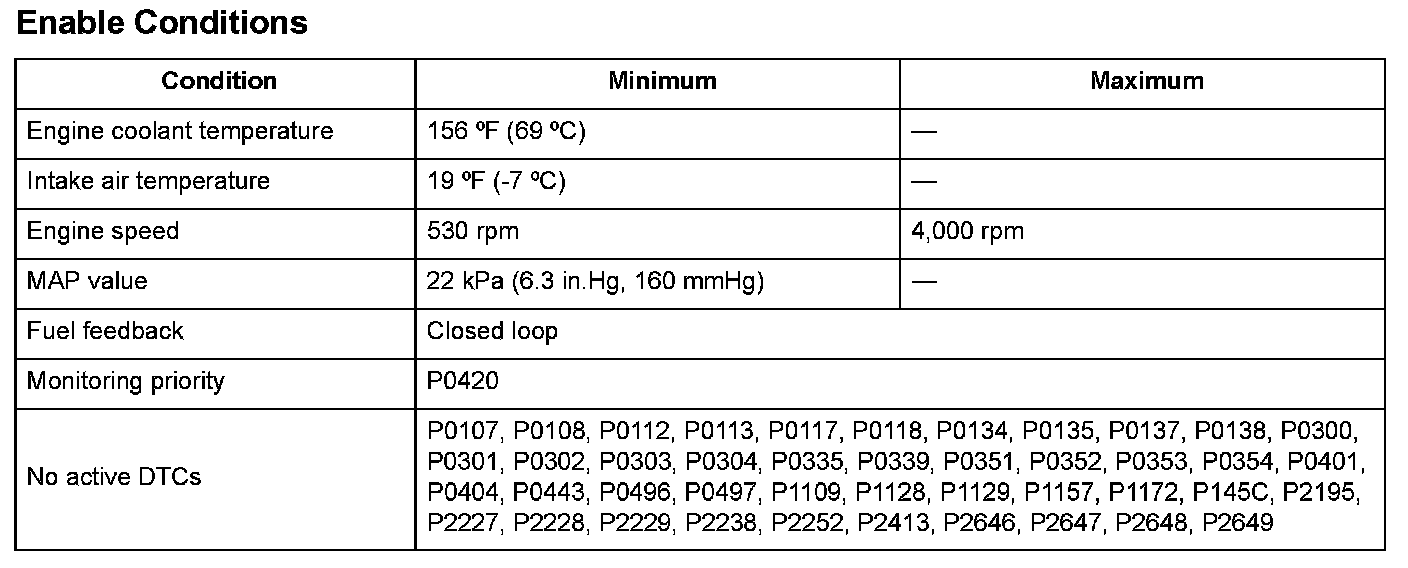 Enable Conditions

| Condition | Minimum | Maximum |
|---|---|---|
| Engine coolant temperature | 156 ºF (69 ºC) | — |
| Intake air temperature | 19 ºF (-7 ºC) | — |
| Engine speed | 530 rpm | 4,000 rpm |
| MAP value | 22 kPa (6.3 in.Hg, 160 mmHg) | — |
| Fuel feedback | Closed loop | |
| Monitoring priority | P0420 | |
| No active DTCs | P0107, P0108, P0112, P0113, P0117, P0118, P0134, P0135, P0137, P0138, P0300, P0301, P0302, P0303, P0304, P0335, P0339, P0351, P0352, P0353, P0354, P0401, P0404, P0443, P0496, P0497, P1109, P1128, P1129, P1157, P1172, P145C, P2195, P2227, P2228, P2229, P2238, P2252, P2413, P2646, P2647, P2648, P2649 | |